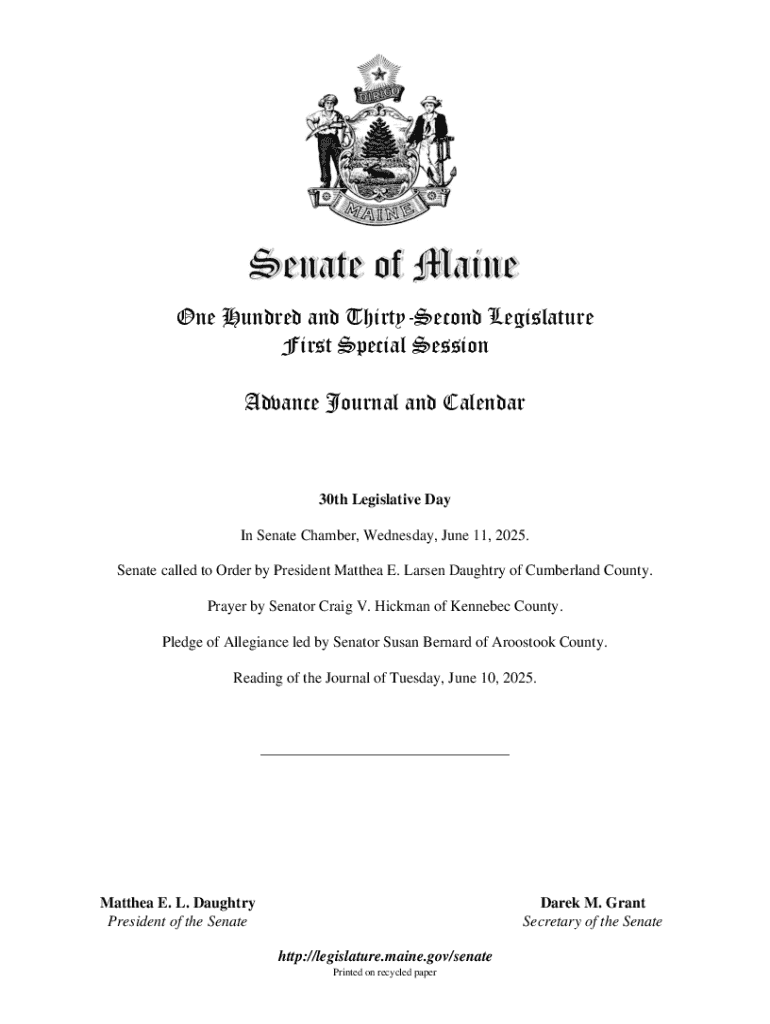 DIRIGO

MAINE

Senate of Maine

One Hundred and Thirty-Second Legislature
First Special Session

Advance Journal and Calendar

30th Legislative Day

In Senate Chamber, Wednesday, June 11, 2025.

Senate called to Order by President Matthea E. Larsen Daughtry of Cumberland County.

Prayer by Senator Craig V. Hickman of Kennebec County.

Pledge of Allegiance led by Senator Susan Bernard of Aroostook County.

Reading of the Journal of Tuesday, June 10, 2025.

Matthea E. L. Daughtry
President of the Senate

Darek M. Grant
Secretary of the Senate

http://legislature.maine.gov/senate
Printed on recycled paper